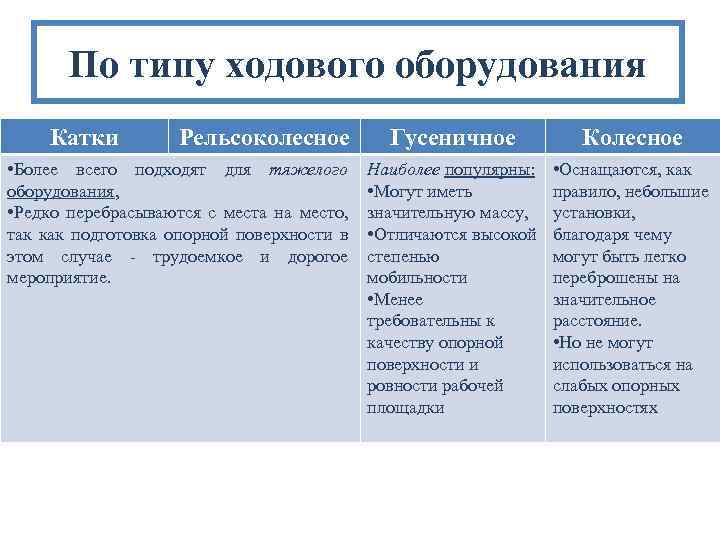 По типу ходового оборудования

| Катки | Рельсоколесное | Гусеничное | Колесное |
|---|---|---|---|
| •Более всего подходят для тяжелого оборудования, •Редко перебрасываются с места на место, так как подготовка опорной поверхности в этом случае - трудоемкое и дорогое мероприятие. | | Наиболее популярны: •Могут иметь значительную массу, •Отличаются высокой степенью мобильности •Менее требовательны к качеству опорной поверхности и ровности рабочей площадки | •Оснащаются, как правило, небольшие установки, благодаря чему могут быть легко переброшены на значительное расстояние. •Но не могут использоваться на слабых опорных поверхностях |